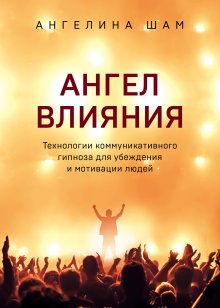 АНГЕЛИНА ШАМ

АНГЕЛ ВЛИЯНИЯ

Технологии коммуникативного гипноза для убеждения и мотивации людей